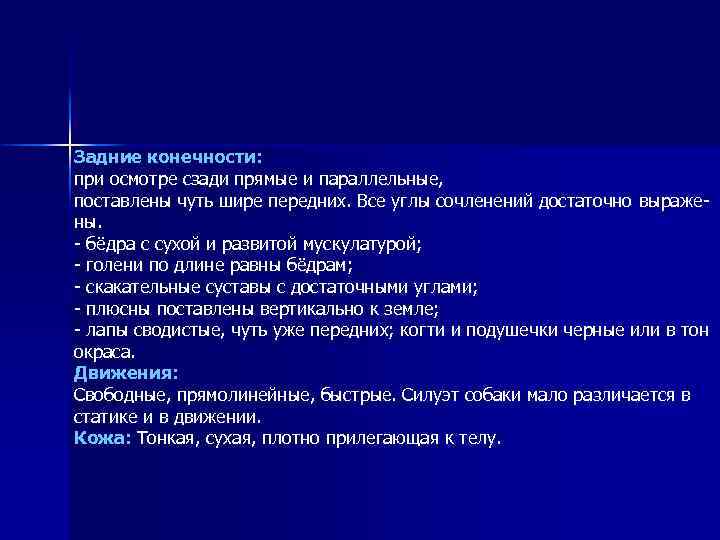 Задние конечности:
при осмотре сзади прямые и параллельные,
поставлены чуть шире передних. Все углы сочленений достаточно выражены.
- бёдра с сухой и развитой мускулатурой;
- голени по длине равны бёдрам;
- скакательные суставы с достаточными углами;
- плюсны поставлены вертикально к земле;
- лапы сводистые, чуть уже передних; когти и подушечки черные или в тон окраса.
Движения:
Свободные, прямолинейные, быстрые. Силуэт собаки мало различается в статике и в движении.
Кожа: Тонкая, сухая, плотно прилегающая к телу.